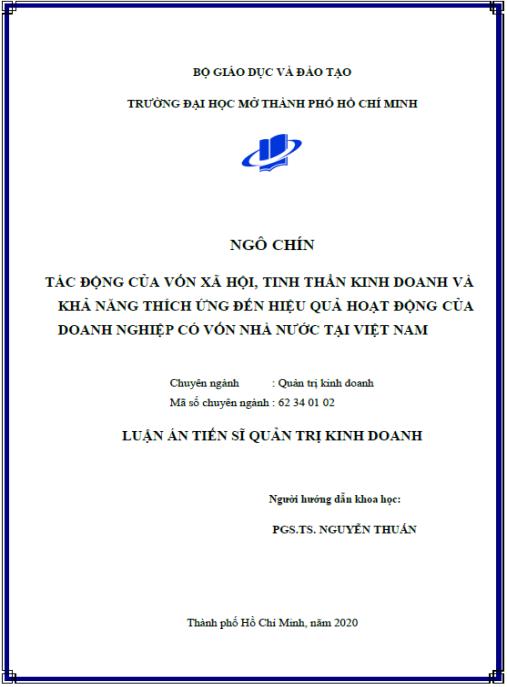 BỘ GIÁO DỤC VÀ ĐÀO TẠO

TRƯỜNG ĐẠI HỌC MỞ THÀNH PHỐ HỒ CHÍ MINH

NGÔ CHÍN

TÁC ĐỘNG CỦA VỐN XÃ HỘI, TINH THẦN KINH DOANH VÀ KHẢ NĂNG THÍCH ỨNG ĐẾN HIỆU QUẢ HOẠT ĐỘNG CỦA DOANH NGHIỆP CÓ VỐN NHÀ NƯỚC TẠI VIỆT NAM

Chuyên ngành : Quản trị kinh doanh
Mã số chuyên ngành : 62 34 01 02

LUẬN ÁN TIẾN SĨ QUẢN TRỊ KINH DOANH

Người hướng dẫn khoa học:

PGS.TS. NGUYỄN THUẤN

Thành phố Hồ Chí Minh, năm 2020